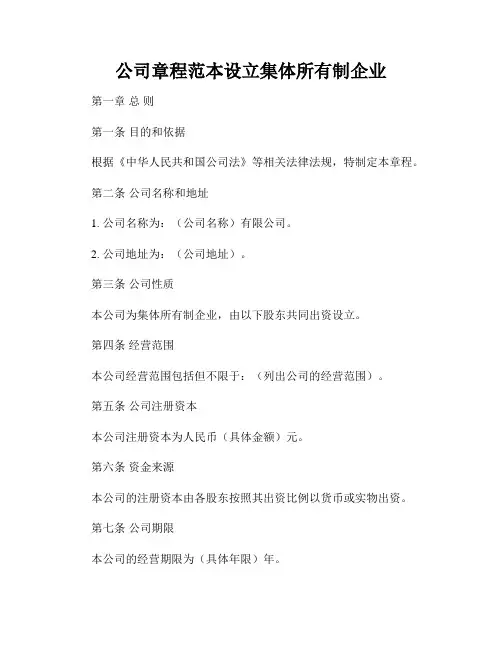 公司章程范本设立集体所有制企业

第一章 总 则

第一条 目的和依据

根据《中华人民共和国公司法》等相关法律法规，特制定本章程。

第二条 公司名称和地址

1. 公司名称为：（公司名称）有限公司。

2. 公司地址为：（公司地址）。

第三条 公司性质

本公司为集体所有制企业，由以下股东共同出资设立。

第四条 经营范围

本公司经营范围包括但不限于：（列出公司的经营范围）。

第五条 公司注册资本

本公司注册资本为人民币（具体金额）元。

第六条 资金来源

本公司的注册资本由各股东按照其出资比例以货币或实物出资。

第七条 公司期限

本公司的经营期限为（具体年限）年。